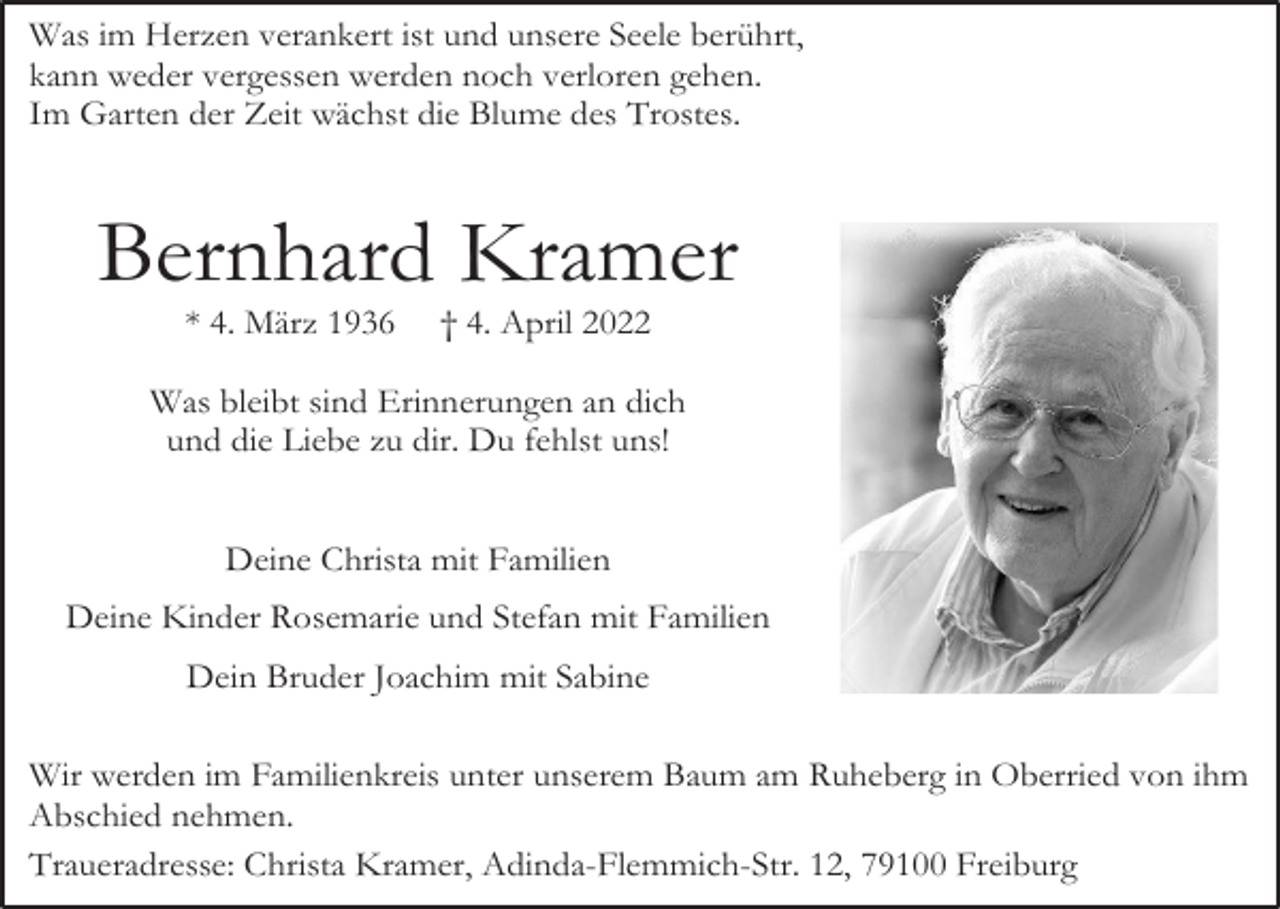 Was im Herzen verankert ist und unsere Seele berührt, kann weder vergessen werden noch verloren gehen. Im Garten der Zeit wächst die Blume des Trostes.

Bernhard Kramer

* 4. März 1936 † 4. April 2022

Was bleibt sind Erinnerungen an dich und die Liebe zu dir. Du fehlst uns!

Deine Christa mit Familien

Deine Kinder Rosemarie und Stefan mit Familien

Dein Bruder Joachim mit Sabine

Wir werden im Familienkreis unter unserem Baum am Ruheberg in Oberried von ihm Abschied nehmen.

Traueradresse: Christa Kramer, Adinda-Flemmich-Str. 12, 79100 Freiburg